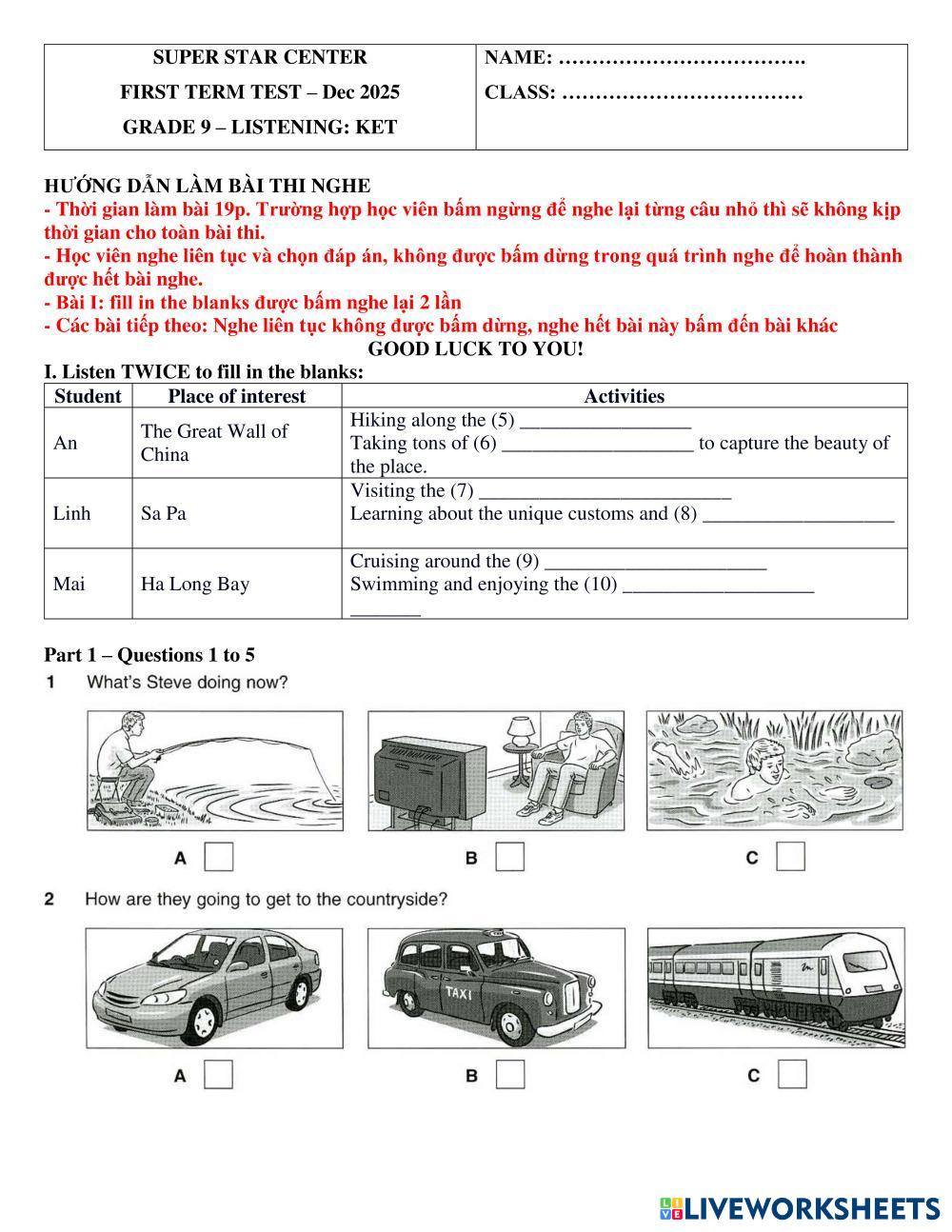 | SUPER STAR CENTER FIRST TERM TEST – Dec 2025 GRADE 9 – LISTENING: KET | NAME: ………………………………. CLASS: ……………………………… |
|---|---|

HƯỚNG DẪN LÀM BÀI THI NGHE
- Thời gian làm bài 19p. Trường hợp học viên bấm ngừng để nghe lại từng câu nhỏ thì sẽ không kịp thời gian cho toàn bài thi.
- Học viên nghe liên tục và chọn đáp án, không được bấm dừng trong quá trình nghe để hoàn thành được hết bài nghe.
- Bài I: fill in the blanks được bấm nghe lại 2 lần
- Các bài tiếp theo: Nghe liên tục không được bấm dừng, nghe hết bài này bấm đến bài khác
GOOD LUCK TO YOU!

I. Listen TWICE to fill in the blanks:

| Student | Place of interest | Activities |
|---|---|---|
| An | The Great Wall of China | Hiking along the (5) _________________ Taking tons of (6) ___________________ to capture the beauty of the place. |
| Linh | Sa Pa | Visiting the (7) _________________________ Learning about the unique customs and (8) ___________________ |
| Mai | Ha Long Bay | Cruising around the (9) ______________________ Swimming and enjoying the (10) ___________________ _______ |

Part 1 – Questions 1 to 5

1 What's Steve doing now?

A B C

2 How are they going to get to the countryside?

TAXI

A B C

LIVEWORKSHEETS